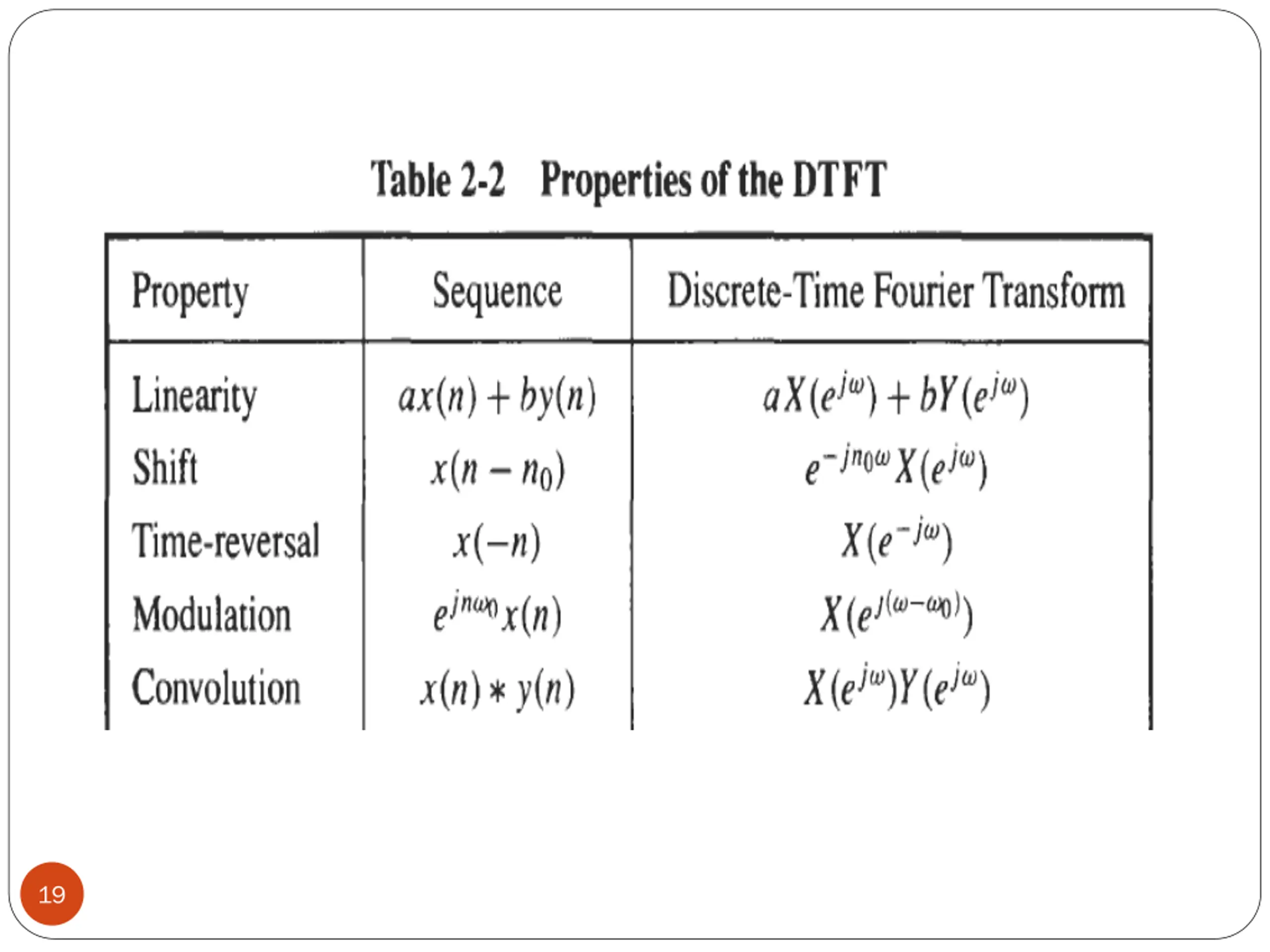 Table 2-2 Properties of the DTFT

| Property | Sequence | Discrete-Time Fourier Transform |
|---|---|---|
| Linearity | $ax(n) + by(n)$ | $aX(e^{j\omega}) + bY(e^{j\omega})$ |
| Shift | $x(n - n_0)$ | $e^{-jn_0\omega}X(e^{j\omega})$ |
| Time-reversal | $x(-n)$ | $X(e^{-j\omega})$ |
| Modulation | $e^{jn\omega_0}x(n)$ | $X(e^{j(\omega-\omega_0)})$ |
| Convolution | $x(n) * y(n)$ | $X(e^{j\omega})Y(e^{j\omega})$ |

19